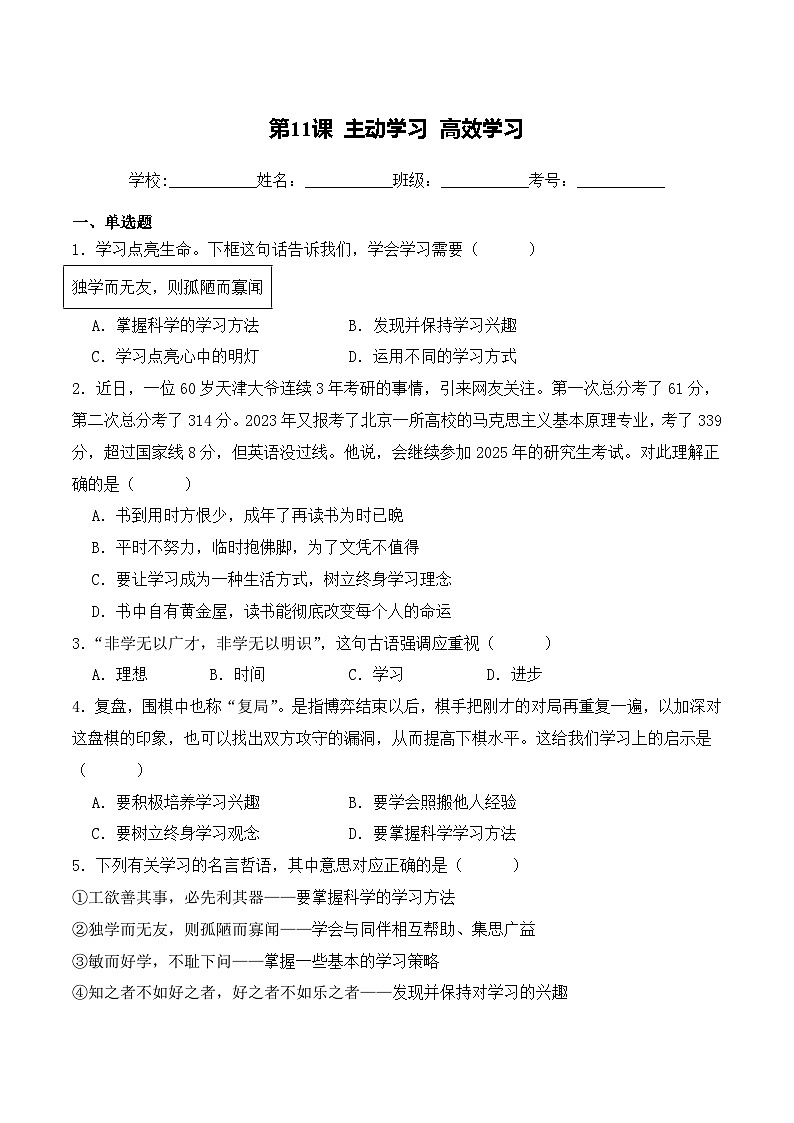 第11课 主动学习 高效学习

学校:___________姓名：___________班级：___________考号：___________

一、单选题

1．学习点亮生命。下框这句话告诉我们，学会学习需要（　　）

独学而无友，则孤陋而寡闻

A．掌握科学的学习方法　　B．发现并保持学习兴趣

C．学习点亮心中的明灯　　D．运用不同的学习方式

2．近日，一位60岁天津大爷连续3年考研的事情，引来网友关注。第一次总分考了61分，第二次总分考了314分。2023年又报考了北京一所高校的马克思主义基本原理专业，考了339分，超过国家线8分，但英语没过线。他说，会继续参加2025年的研究生考试。对此理解正确的是（　　）

A．书到用时方恨少，成年了再读书为时已晚

B．平时不努力，临时抱佛脚，为了文凭不值得

C．要让学习成为一种生活方式，树立终身学习理念

D．书中自有黄金屋，读书能彻底改变每个人的命运

3．“非学无以广才，非学无以明识”，这句古语强调应重视（　　）

A．理想　　B．时间　　C．学习　　D．进步

4．复盘，围棋中也称“复局”。是指博弈结束以后，棋手把刚才的对局再重复一遍，以加深对这盘棋的印象，也可以找出双方攻守的漏洞，从而提高下棋水平。这给我们学习上的启示是（　　）

A．要积极培养学习兴趣　　B．要学会照搬他人经验

C．要树立终身学习观念　　D．要掌握科学学习方法

5．下列有关学习的名言哲语，其中意思对应正确的是（　　）

①工欲善其事，必先利其器——要掌握科学的学习方法

②独学而无友，则孤陋而寡闻——学会与同伴相互帮助、集思广益

③敏而好学，不耻下问——掌握一些基本的学习策略

④知之者不如好之者，好之者不如乐之者——发现并保持对学习的兴趣